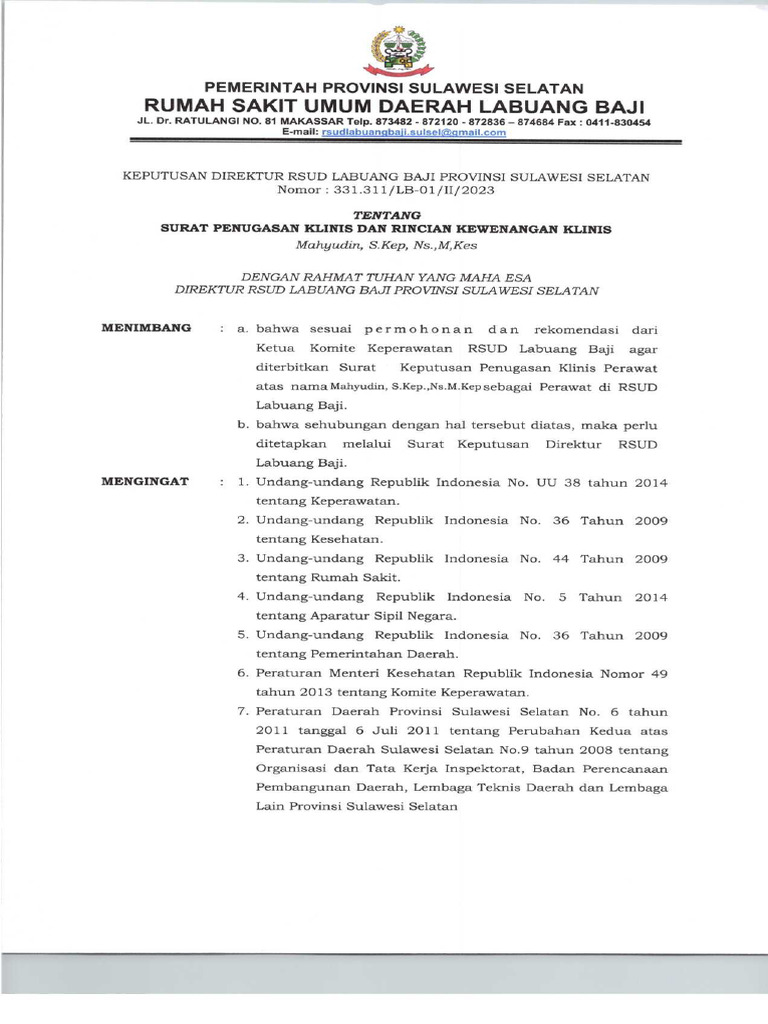 PEMERINTAH PROVINSI SULAWESI SELATAN
RUMAH SAKIT UMUM DAERAH LABUANG BAJI
JL. Dr. RATULANGI NO. 81 MAKASSAR Telp. 873482 - 872120 - 872836 – 874684 Fax : 0411-830454
E-mail: rsudlabuangbaji.sulsel@gmail.com

KEPUTUSAN DIREKTUR RSUD LABUANG BAJI PROVINSI SULAWESI SELATAN
Nomor : 331.311/LB-01/II/2023

TENTANG
SURAT PENUGASAN KLINIS DAN RINCIAN KEWENANGAN KLINIS
Mahyudin, S.Kep, Ns.,M,Kes

DENGAN RAHMAT TUHAN YANG MAHA ESA
DIREKTUR RSUD LABUANG BAJI PROVINSI SULAWESI SELATAN

MENIMBANG : a. bahwa sesuai permohonan dan rekomendasi dari Ketua Komite Keperawatan RSUD Labuang Baji agar diterbitkan Surat Keputusan Penugasan Klinis Perawat atas nama Mahyudin, S.Kep.,Ns.M.Kep sebagai Perawat di RSUD Labuang Baji.
b. bahwa sehubungan dengan hal tersebut diatas, maka perlu ditetapkan melalui Surat Keputusan Direktur RSUD Labuang Baji.

MENGINGAT : 1. Undang-undang Republik Indonesia No. UU 38 tahun 2014 tentang Keperawatan.
2. Undang-undang Republik Indonesia No. 36 Tahun 2009 tentang Kesehatan.
3. Undang-undang Republik Indonesia No. 44 Tahun 2009 tentang Rumah Sakit.
4. Undang-undang Republik Indonesia No. 5 Tahun 2014 tentang Aparatur Sipil Negara.
5. Undang-undang Republik Indonesia No. 36 Tahun 2009 tentang Pemerintahan Daerah.
6. Peraturan Menteri Kesehatan Republik Indonesia Nomor 49 tahun 2013 tentang Komite Keperawatan.
7. Peraturan Daerah Provinsi Sulawesi Selatan No. 6 tahun 2011 tanggal 6 Juli 2011 tentang Perubahan Kedua atas Peraturan Daerah Sulawesi Selatan No.9 tahun 2008 tentang Organisasi dan Tata Kerja Inspektorat, Badan Perencanaan Pembangunan Daerah, Lembaga Teknis Daerah dan Lembaga Lain Provinsi Sulawesi Selatan